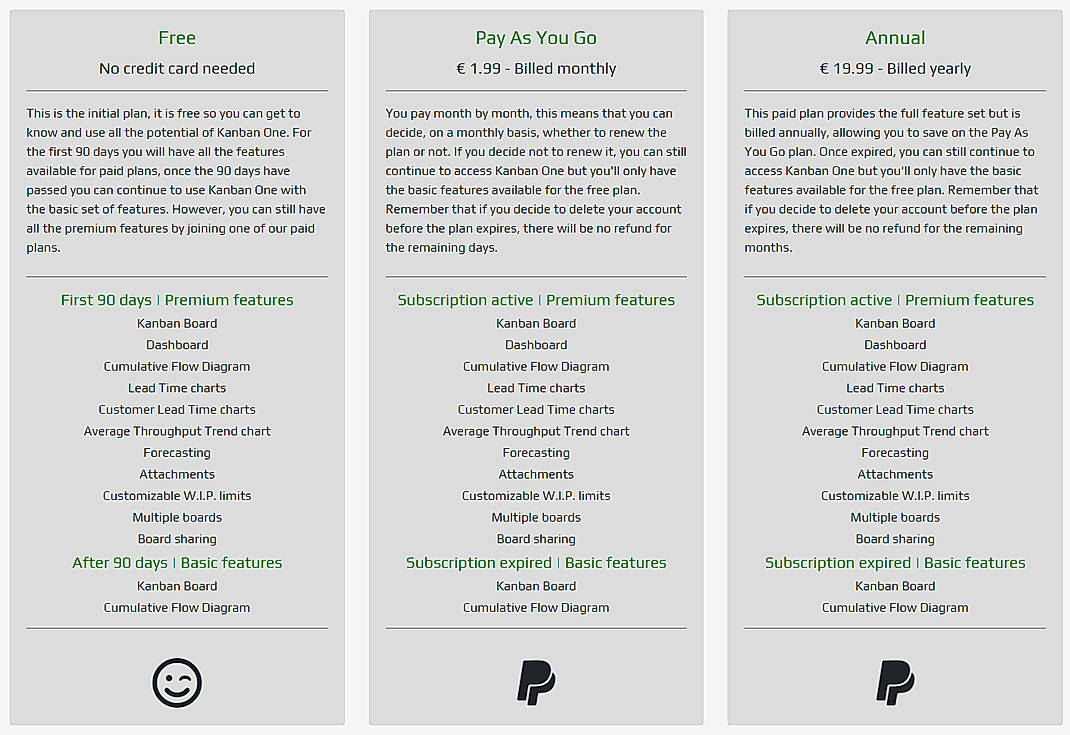 Free

No credit card needed

This is the initial plan, it is free so you can get to know and use all the potential of Kanban One. For the first 90 days you will have all the features available for paid plans, once the 90 days have passed you can continue to use Kanban One with the basic set of features. However, you can still have all the premium features by joining one of our paid plans.

First 90 days | Premium features
Kanban Board
Dashboard
Cumulative Flow Diagram
Lead Time charts
Customer Lead Time charts
Average Throughput Trend chart
Forecasting
Attachments
Customizable W.I.P. limits
Multiple boards
Board sharing
After 90 days | Basic features
Kanban Board
Cumulative Flow Diagram

Pay As You Go

€ 1.99 - Billed monthly

You pay month by month, this means that you can decide, on a monthly basis, whether to renew the plan or not. If you decide not to renew it, you can still continue to access Kanban One but you'll only have the basic features available for the free plan. Remember that if you decide to delete your account before the plan expires, there will be no refund for the remaining days.

Subscription active | Premium features
Kanban Board
Dashboard
Cumulative Flow Diagram
Lead Time charts
Customer Lead Time charts
Average Throughput Trend chart
Forecasting
Attachments
Customizable W.I.P. limits
Multiple boards
Board sharing
Subscription expired | Basic features
Kanban Board
Cumulative Flow Diagram

Annual

€ 19.99 - Billed yearly

This paid plan provides the full feature set but is billed annually, allowing you to save on the Pay As You Go plan. Once expired, you can still continue to access Kanban One but you'll only have the basic features available for the free plan. Remember that if you decide to delete your account before the plan expires, there will be no refund for the remaining months.

Subscription active | Premium features
Kanban Board
Dashboard
Cumulative Flow Diagram
Lead Time charts
Customer Lead Time charts
Average Throughput Trend chart
Forecasting
Attachments
Customizable W.I.P. limits
Multiple boards
Board sharing
Subscription expired | Basic features
Kanban Board
Cumulative Flow Diagram